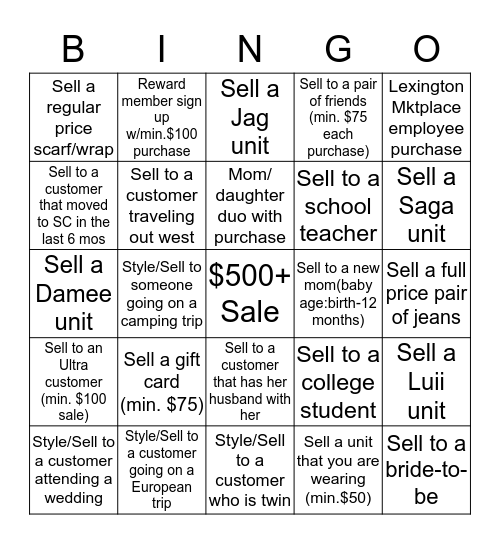 | B | I | N | G | O |
|---|---|---|---|---|
| Sell a regular price scarf/wrap | Reward member sign up w/min.\$100 purchase | Sell a Jag unit | Sell to a pair of friends (min. \$75 each purchase) | Lexington Mktplace employee purchase |
| Sell to a customer that moved to SC in the last 6 mos | Sell to a customer traveling out west | Mom/ daughter duo with purchase | Sell to a school teacher | Sell a Saga unit |
| Sell a Damee unit | Style/Sell to someone going on a camping trip | \$500+ Sale | Sell to a new mom(baby age:birth-12 months) | Sell a full price pair of jeans |
| Sell to an Ultra customer (min. \$100 sale) | Sell a gift card (min. \$75) | Sell to a customer that has her husband with her | Sell to a college student | Sell a Luii unit |
| Style/Sell to a customer attending a wedding | Style/Sell to a customer going on a European trip | Style/Sell to a customer who is twin | Sell a unit that you are wearing (min.\$50) | Sell to a bride-to-be |